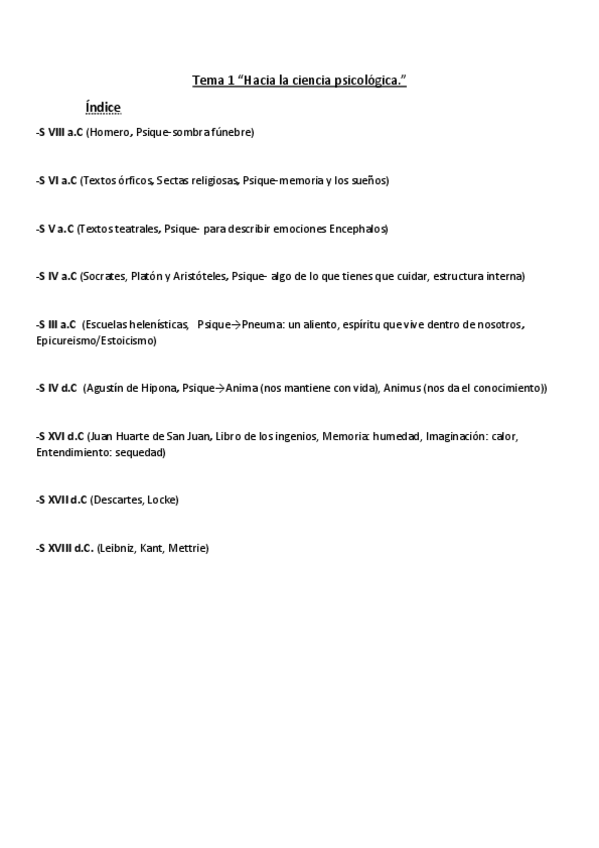 Tema 1 “Hacia la ciencia psicológica.”

Índice

-S VIII a.C (Homero, Psique-sombra fúnebre)

-S VI a.C (Textos órficos, Sectas religiosas, Psique-memoria y los sueños)

-S V a.C (Textos teatrales, Psique- para describir emociones Encephalos)

-S IV a.C (Socrates, Platón y Aristóteles, Psique- algo de lo que tienes que cuidar, estructura interna)

-S III a.C (Escuelas helenísticas, Psique→Pneuma: un aliento, espíritu que vive dentro de nosotros, Epicureismo/Estoicismo)

-S IV d.C (Agustín de Hipona, Psique→Anima (nos mantiene con vida), Animus (nos da el conocimiento))

-S XVI d.C (Juan Huarte de San Juan, Libro de los ingenios, Memoria: humedad, Imaginación: calor, Entendimiento: sequedad)

-S XVII d.C (Descartes, Locke)

-S XVIII d.C. (Leibniz, Kant, Mettrie)